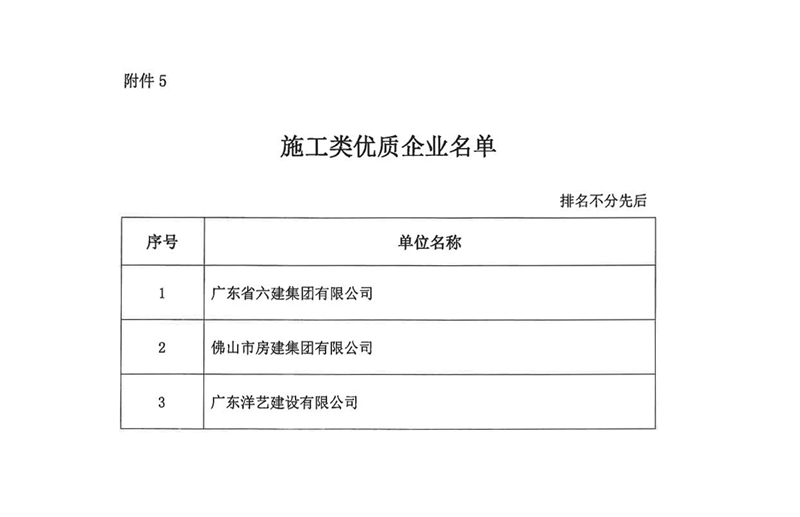 附件 5

施工类优质企业名单

排名不分先后

| 序号 | 单位名称 |
|---|---|
| 1 | 广东省六建集团有限公司 |
| 2 | 佛山市房建集团有限公司 |
| 3 | 广东洋艺建设有限公司 |